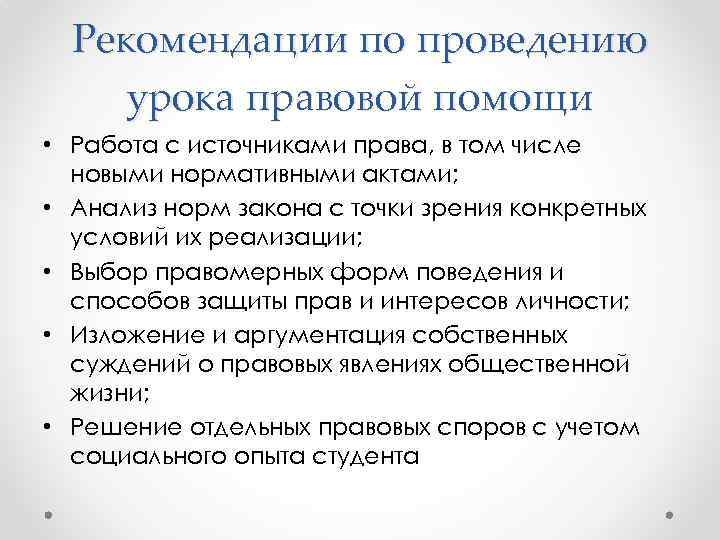 Рекомендации по проведению урока правовой помощи

• Работа с источниками права, в том числе новыми нормативными актами;
• Анализ норм закона с точки зрения конкретных условий их реализации;
• Выбор правомерных форм поведения и способов защиты прав и интересов личности;
• Изложение и аргументация собственных суждений о правовых явлениях общественной жизни;
• Решение отдельных правовых споров с учетом социального опыта студента